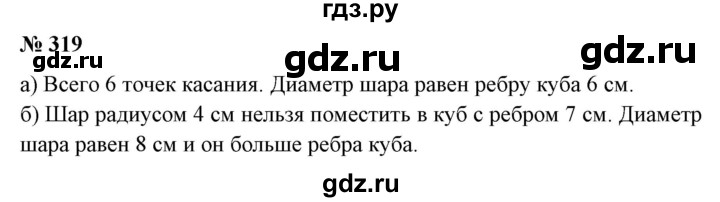 гдз.ру

№ 319
gdz.ru gdz.ru gdz.ru

а) Всего 6 точек касания. Диаметр шара равен ребру куба 6 см.
б) Шар радиусом 4 см нельзя поместить в куб с ребром 7 см. Диаметр шара равен 8 см и он больше ребра куба.

gdz.ru